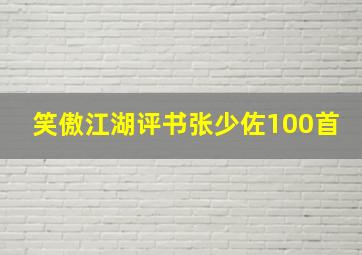 笑傲江湖评书张少佐100首